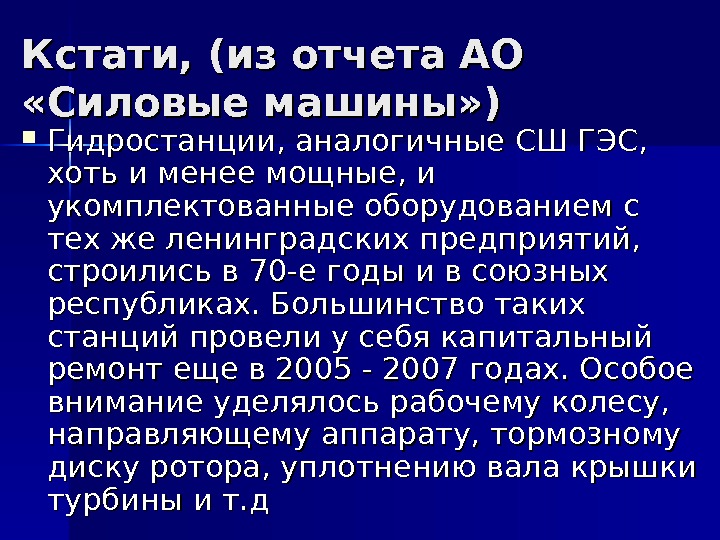 Кстати, (из отчета АО «Силовые машины»)

• Гидростанции, аналогичные СШ ГЭС, хоть и менее мощные, и укомплектованные оборудованием с тех же ленинградских предприятий, строились в 70-е годы и в союзных республиках. Большинство таких станций провели у себя капитальный ремонт еще в 2005 - 2007 годах. Особое внимание уделялось рабочему колесу, направляющему аппарату, тормозному диску ротора, уплотнению вала крышки турбины и т.д